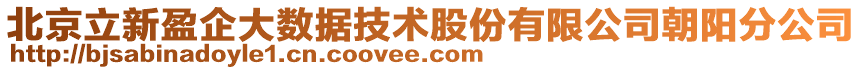 北京立新盈企大数据技术股份有限公司朝阳分公司
http://bjsabinadoyle1.cn.coovee.com